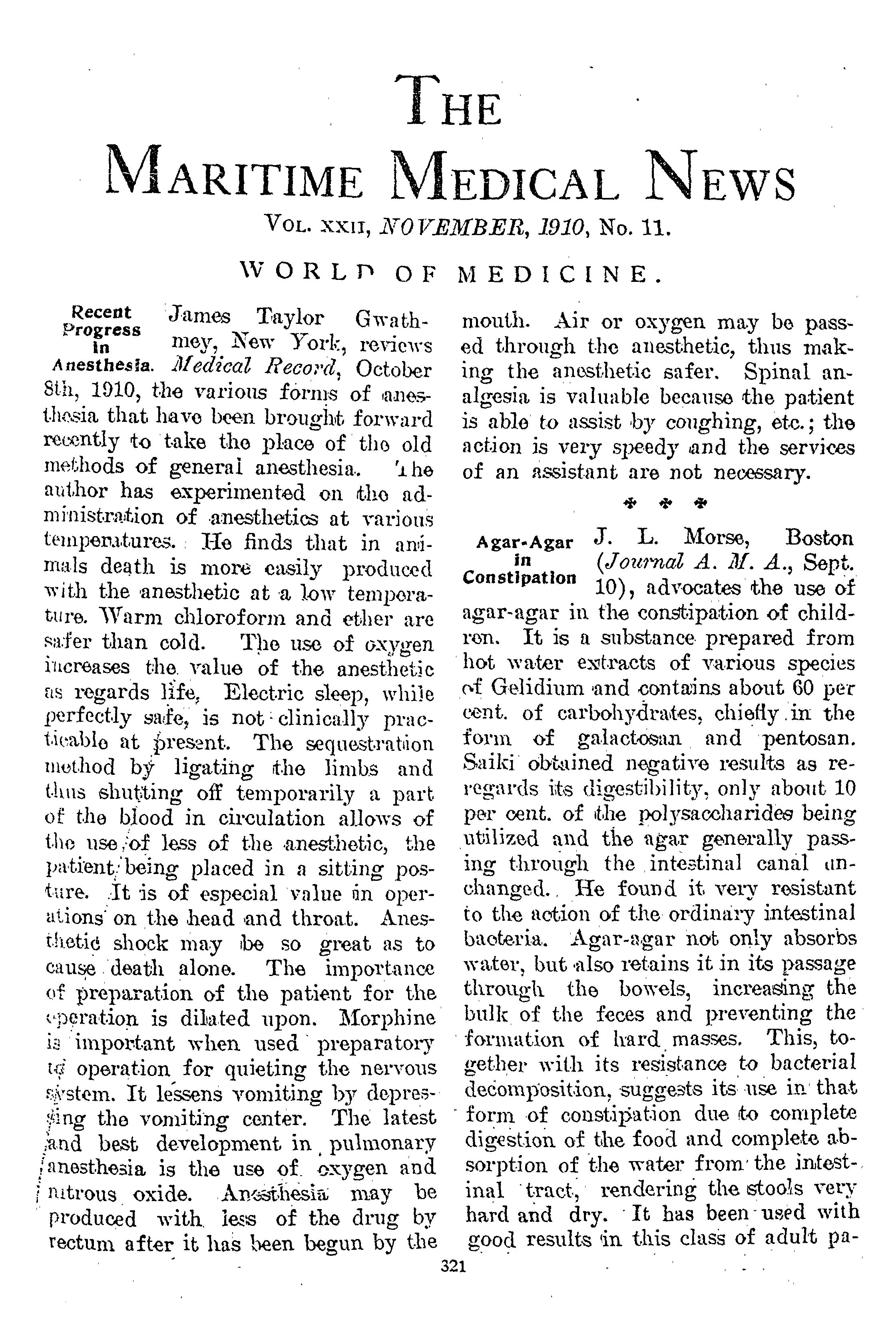 THE
MARITIME MEDICAL NEWS

VOL. XXII, NOVEMBER, 1910, No. 11.

WORLD OF MEDICINE.

Recent Progress in Anesthesia. James Taylor Gwathmey, New York, reviews Medical Record, October 8th, 1910, the various forms of anesthesia that have been brought forward recently to take the place of the old methods of general anesthesia. The author has experimented on the administration of anesthetics at various temperatures. He finds that in animals death is more easily produced with the anesthetic at a low temperature. Warm chloroform and ether are safer than cold. The use of oxygen increases the value of the anesthetic as regards life, Electric sleep, while perfectly safe, is not clinically practicable at present. The sequestration method by ligating the limbs and thus shutting off temporarily a part of the blood in circulation allows of the use of less of the anesthetic, the patient being placed in a sitting posture. It is of especial value in operations on the head and throat. Anesthetic shock may be so great as to cause death alone. The importance of preparation of the patient for the operation is dilated upon. Morphine is important when used preparatory to operation for quieting the nervous system. It lessens vomiting by depressing the vomiting center. The latest and best development in pulmonary anesthesia is the use of oxygen and nitrous oxide. Anesthesia may be produced with less of the drug by rectum after it has been begun by the mouth. Air or oxygen may be passed through the anesthetic, thus making the anesthetic safer. Spinal analgesia is valuable because the patient is able to assist by coughing, etc.; the action is very speedy and the services of an assistant are not necessary.

* * *

Agar-Agar in Constipation J. L. Morse, Boston (Journal A. M. A., Sept. 10), advocates the use of agar-agar in the constipation of children. It is a substance prepared from hot water extracts of various species of Gelidium and contains about 60 per cent. of carbohydrates, chiefly in the form of galactosan and pentosan. Saiki obtained negative results as reregards its digestibility, only about 10 per cent. of the polysaccharides being utilized and the agar generally passing through the intestinal canal unchanged. He found it very resistant to the action of the ordinary intestinal bacteria. Agar-agar not only absorbs water, but also retains it in its passage through the bowels, increasing the bulk of the feces and preventing the formation of hard masses. This, together with its resistance to bacterial decomposition, suggests its use in that form of constipation due to complete digestion of the food and complete absorption of the water from the intestinal tract, rendering the stools very hard and dry. It has been used with good results in this class of adult pa-

321